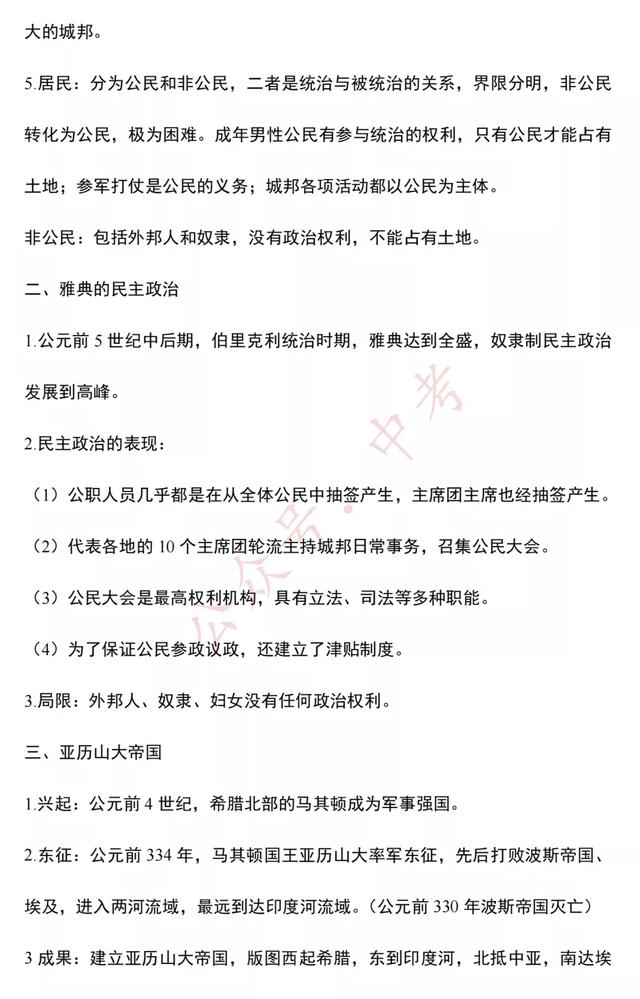 大的城邦。

5.居民：分为公民和非公民，二者是统治与被统治的关系，界限分明，非公民转化为公民，极为困难。成年男性公民有参与统治的权利，只有公民才能占有土地；参军打仗是公民的义务；城邦各项活动都以公民为主体。

非公民：包括外邦人和奴隶，没有政治权利，不能占有土地。

二、雅典的民主政治

1.公元前 5 世纪中后期，伯里克利统治时期，雅典达到全盛，奴隶制民主政治发展到高峰。

2.民主政治的表现：

（1）公职人员几乎都是在从全体公民中抽签产生，主席团主席也经抽签产生。

（2）代表各地的 10 个主席团轮流主持城邦日常事务，召集公民大会。

（3）公民大会是最高权利机构，具有立法、司法等多种职能。

（4）为了保证公民参政议政，还建立了津贴制度。

3.局限：外邦人、奴隶、妇女没有任何政治权利。

三、亚历山大帝国

1.兴起：公元前 4 世纪，希腊北部的马其顿成为军事强国。

2.东征：公元前 334 年，马其顿国王亚历山大率军东征，先后打败波斯帝国、埃及，进入两河流域，最远到达印度河流域。（公元前 330 年波斯帝国灭亡）

3 成果：建立亚历山大帝国，版图西起希腊，东到印度河，北抵中亚，南达埃

公众号·中考